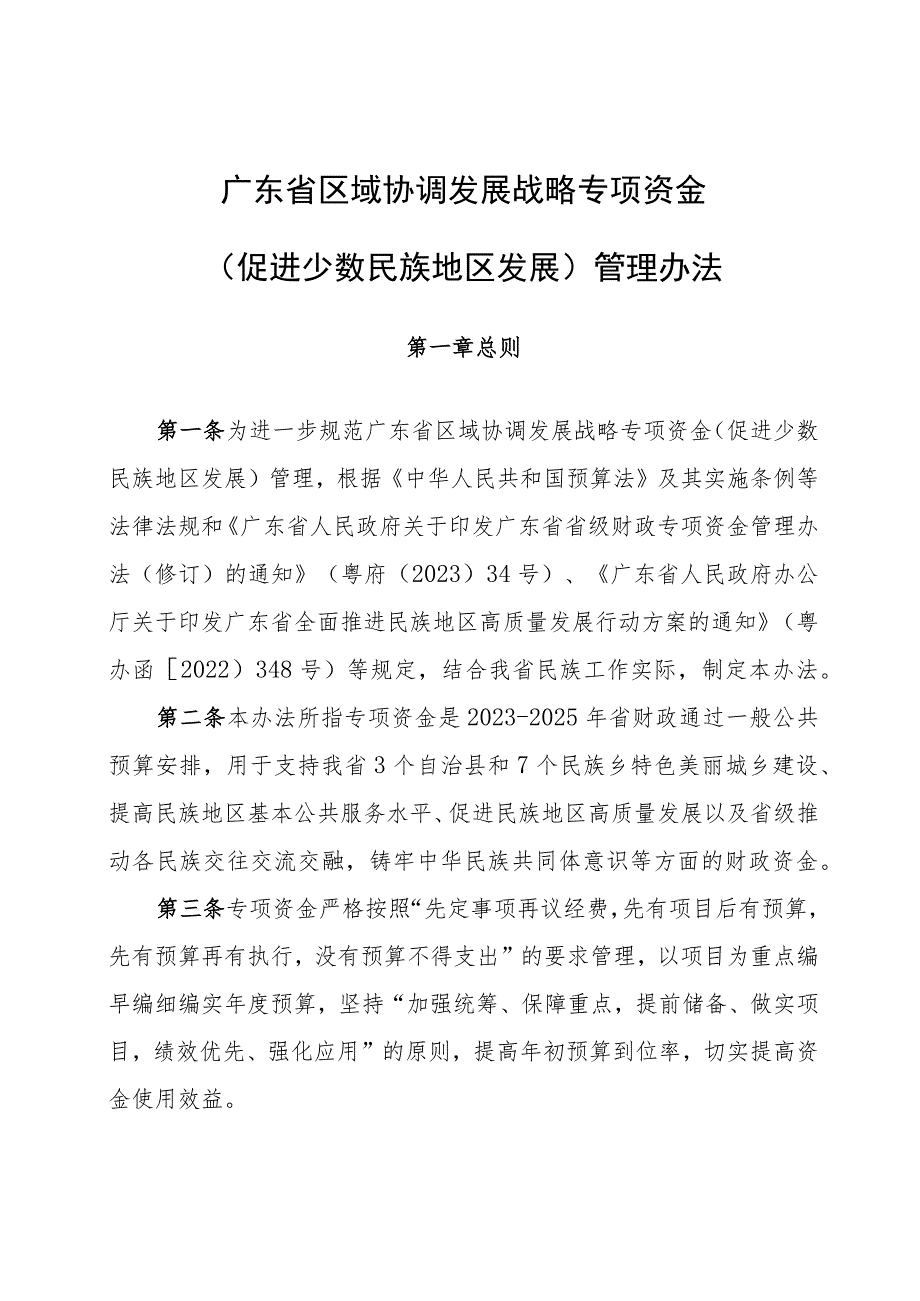 广东省区域协调发展战略专项资金

（促进少数民族地区发展）管理办法

第一章总则

第一条为进一步规范广东省区域协调发展战略专项资金（促进少数民族地区发展）管理，根据《中华人民共和国预算法》及其实施条例等法律法规和《广东省人民政府关于印发广东省省级财政专项资金管理办法（修订）的通知》（粤府（2023）34号）、《广东省人民政府办公厅关于印发广东省全面推进民族地区高质量发展行动方案的通知》（粤办函［2022）348号）等规定，结合我省民族工作实际，制定本办法。

第二条本办法所指专项资金是2023-2025年省财政通过一般公共预算安排，用于支持我省3个自治县和7个民族乡特色美丽城乡建设、提高民族地区基本公共服务水平、促进民族地区高质量发展以及省级推动各民族交往交流交融，铸牢中华民族共同体意识等方面的财政资金。

第三条专项资金严格按照“先定事项再议经费，先有项目后有预算，先有预算再有执行，没有预算不得支出”的要求管理，以项目为重点编早编细编实年度预算，坚持“加强统筹、保障重点，提前储备、做实项目，绩效优先、强化应用”的原则，提高年初预算到位率，切实提高资金使用效益。